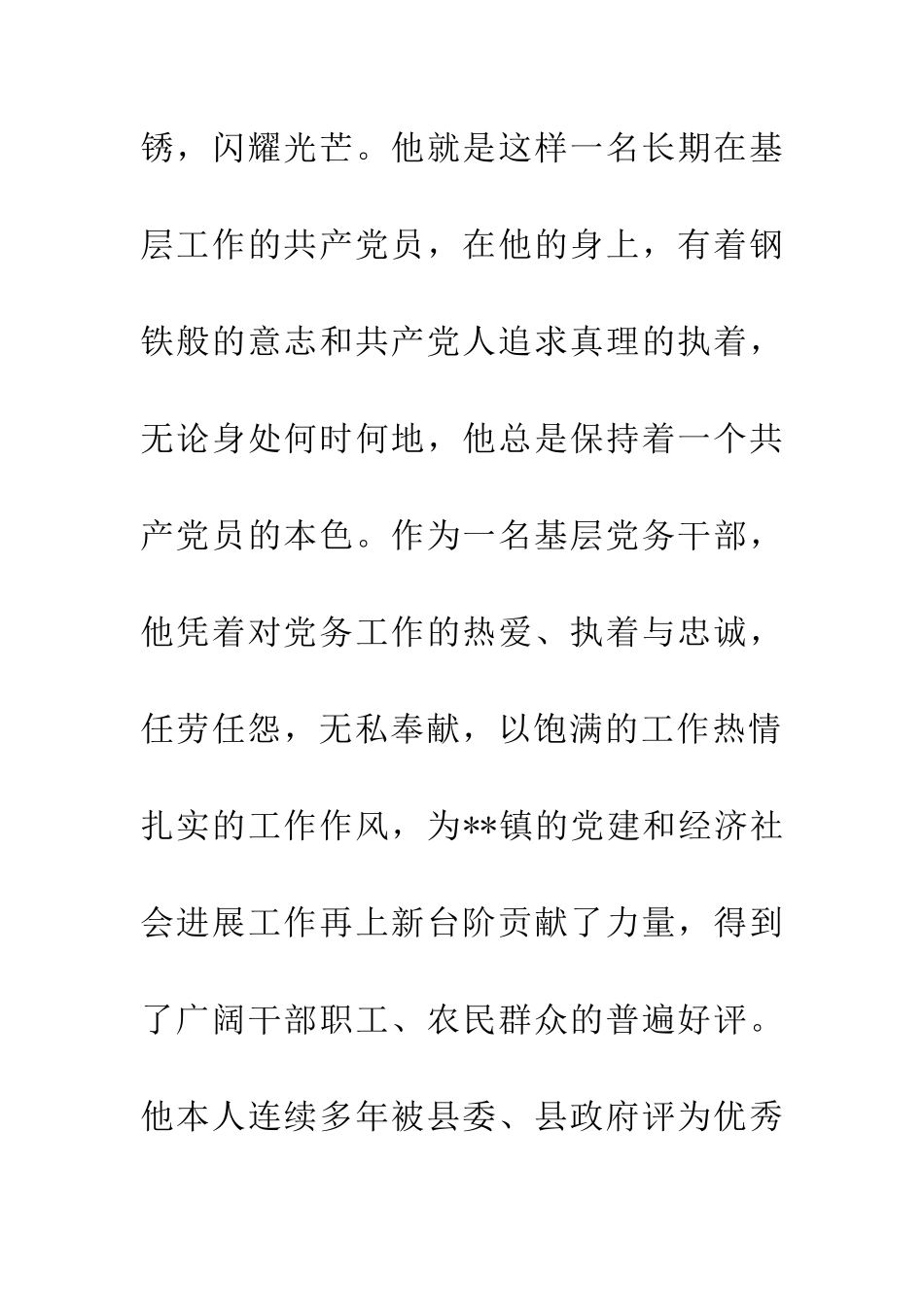 锈，闪耀光芒。他就是这样一名长期在基层工作的共产党员，在他的身上，有着钢铁般的意志和共产党人追求真理的执着，无论身处何时何地，他总是保持着一个共产党员的本色。作为一名基层党务干部，他凭着对党务工作的热爱、执着与忠诚，任劳任怨，无私奉献，以饱满的工作热情扎实的工作作风，为**镇的党建和经济社会进展工作再上新台阶贡献了力量，得到了广阔干部职工、农民群众的普遍好评。他本人连续多年被县委、县政府评为优秀